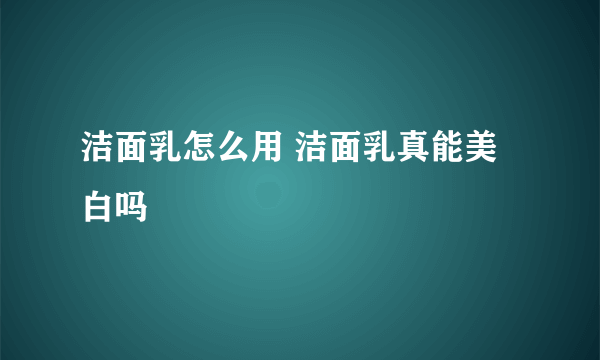 洁面乳怎么用 洁面乳真能美白吗